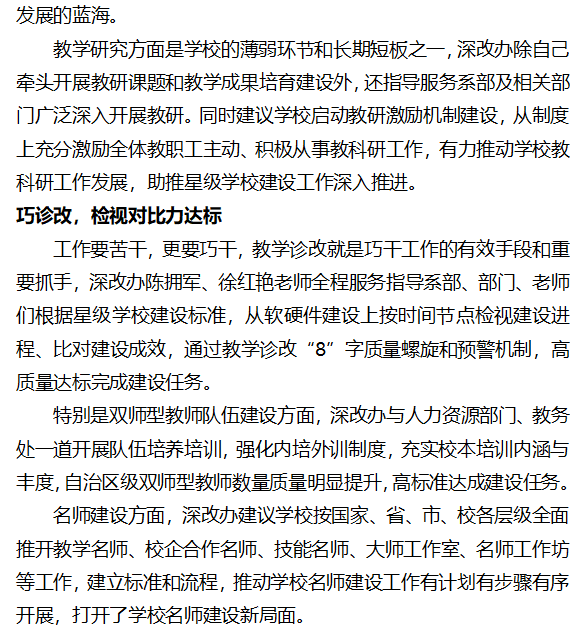 发展的蓝海。

教学研究方面是学校的薄弱环节和长期短板之一，深改办除自己牵头开展教研课题和教学成果培育建设外，还指导服务系部及相关部门广泛深入开展教研。同时建议学校启动教研激励机制建设，从制度上充分激励全体教职工主动、积极从事教科研工作，有力推动学校教科研工作发展，助推星级学校建设工作深入推进。

巧诊改，检视对比力达标

工作要苦干，更要巧干，教学诊改就是巧干工作的有效手段和重要抓手，深改办陈拥军、徐红艳老师全程服务指导系部、部门、老师们根据星级学校建设标准，从软硬件建设上按时间节点检视建设进程、比对建设成效，通过教学诊改“8”字质量螺旋和预警机制，高质量达标完成建设任务。

特别是双师型教师队伍建设方面，深改办与人力资源部门、教务处一道开展队伍培养培训，强化内培外训制度，充实校本培训内涵与丰度，自治区级双师型教师数量质量明显提升，高标准达成建设任务。

名师建设方面，深改办建议学校按国家、省、市、校各层级全面推开教学名师、校企合作名师、技能名师、大师工作室、名师工作坊等工作，建立标准和流程，推动学校名师建设工作有计划有步骤有序开展，打开了学校名师建设新局面。